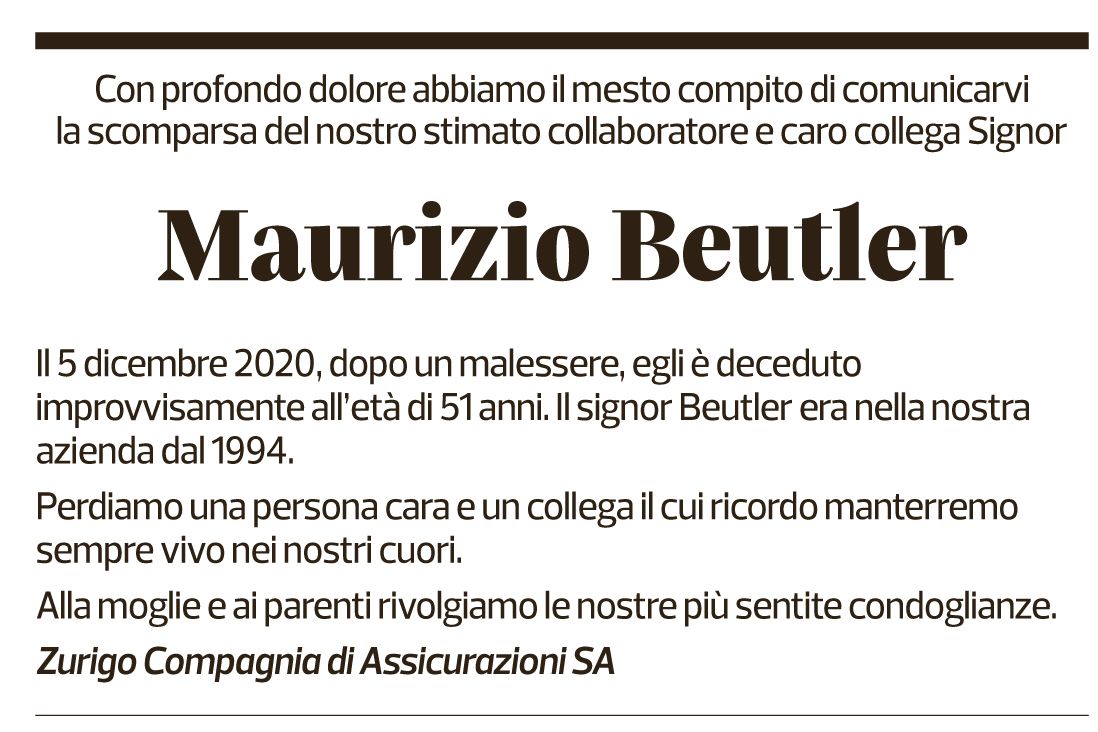 Con profondo dolore abbiamo il mesto compito di comunicarvi la scomparsa del nostro stimato collaboratore e caro collega Signor

Maurizio Beutler

Il 5 dicembre 2020, dopo un malessere, egli è deceduto improvvisamente all'età di 51 anni. Il signor Beutler era nella nostra azienda dal 1994.

Perdiamo una persona cara e un collega il cui ricordo manterremo sempre vivo nei nostri cuori.

Alla moglie e ai parenti rivolgiamo le nostre più sentite condoglianze.

Zurigo Compagnia di Assicurazioni SA